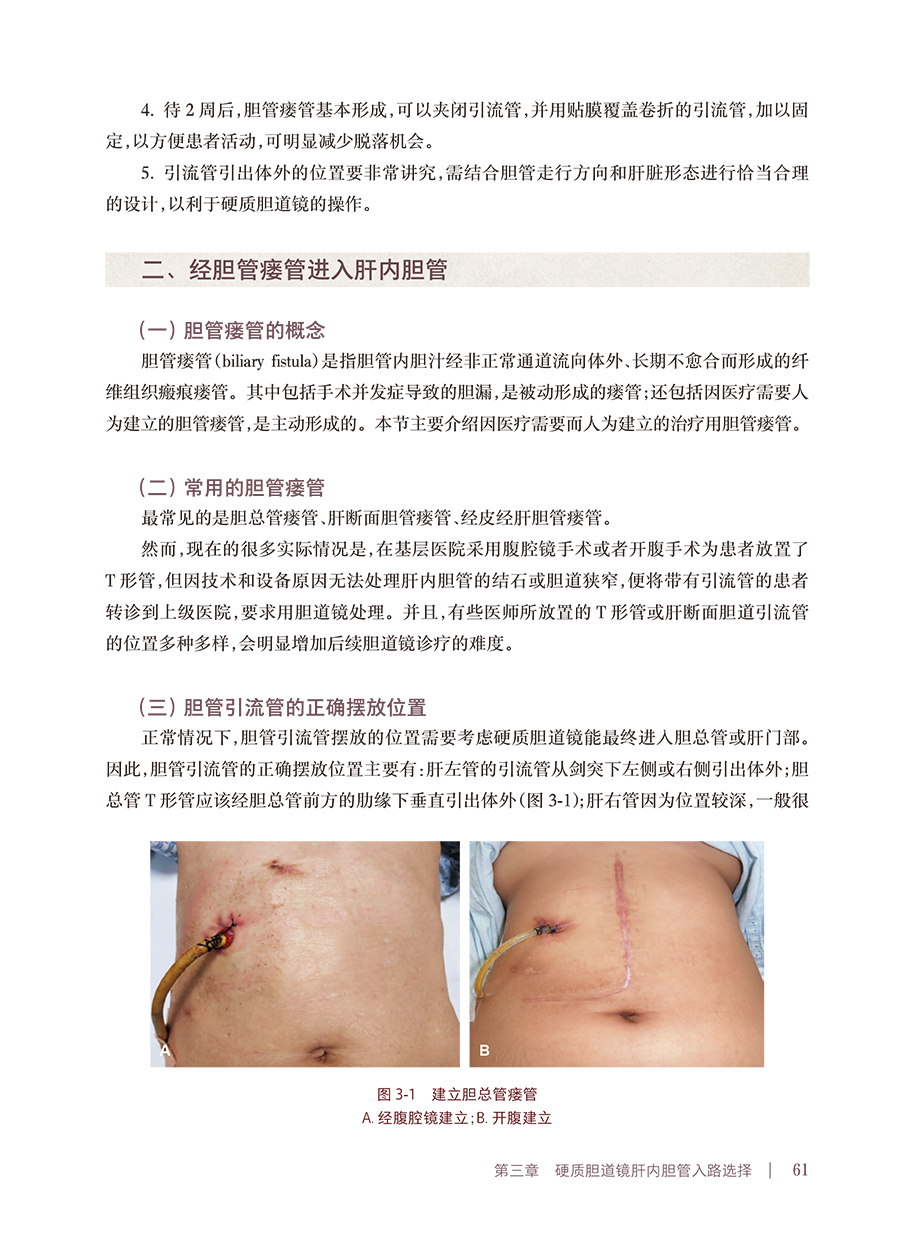 4. 待 2 周后，胆管瘘管基本形成，可以夹闭引流管，并用贴膜覆盖卷折的引流管，加以固定，以方便患者活动，可明显减少脱落机会。

5. 引流管引出体外的位置要非常讲究，需结合胆管走行方向和肝脏形态进行恰当合理的设计，以利于硬质胆道镜的操作。

二、经胆管瘘管进入肝内胆管

（一）胆管瘘管的概念

胆管瘘管（biliary fistula）是指胆管内胆汁经非正常通道流向体外、长期不愈合而形成的纤维组织瘢痕瘘管。其中包括手术并发症导致的胆漏，是被动形成的瘘管；还包括因医疗需要人为建立的胆管瘘管，是主动形成的。本节主要介绍因医疗需要而人为建立的治疗用胆管瘘管。

（二）常用的胆管瘘管

最常见的是胆总管瘘管、肝断面胆管瘘管、经皮经肝胆管瘘管。

然而，现在的很多实际情况是，在基层医院采用腹腔镜手术或者开腹手术为患者放置了 T 形管，但因技术和设备原因无法处理肝内胆管的结石或胆道狭窄，便将带有引流管的患者转诊到上级医院，要求用胆道镜处理。并且，有些医师所放置的 T 形管或肝断面胆道引流管的位置多种多样，会明显增加后续胆道镜诊疗的难度。

（三）胆管引流管的正确摆放位置

正常情况下，胆管引流管摆放的位置需要考虑硬质胆道镜能最终进入胆总管或肝门部。因此，胆管引流管的正确摆放位置主要有：肝左管的引流管从剑突下左侧或右侧引出体外；胆总管 T 形管应该经胆总管前方的肋缘下垂直引出体外（图 3-1）；肝右管因为位置较深，一般很

A

B

图 3-1 建立胆总管瘘管
A. 经腹腔镜建立；B. 开腹建立

第三章 硬质胆道镜肝内胆管入路选择 | 61